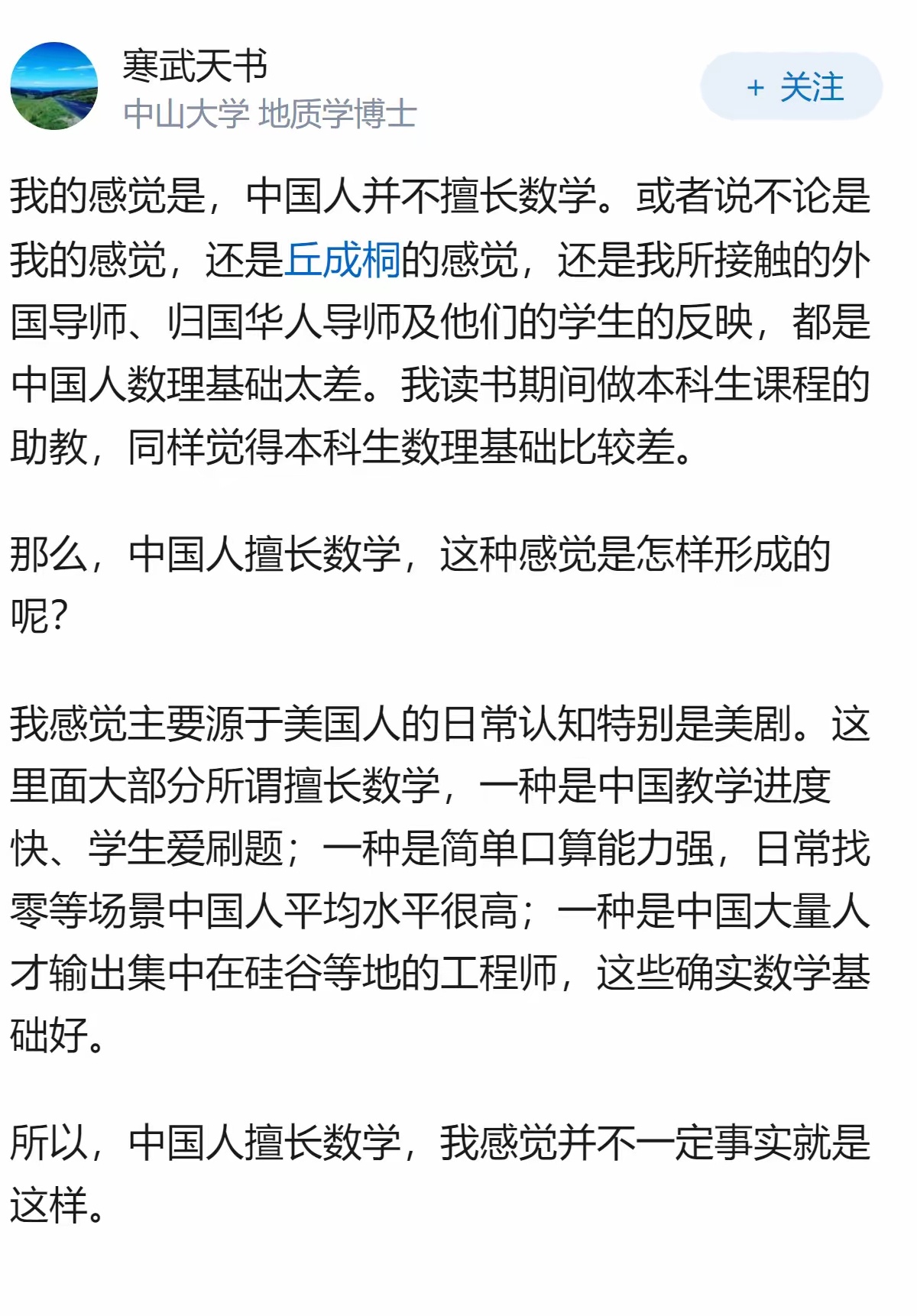 寒武天书
中山大学 地质学博士

+ 关注

我的感觉是，中国人并不擅长数学。或者说不论是我的感觉，还是丘成桐的感觉，还是我所接触的外国导师、归国华人导师及他们的学生的反映，都是中国人数理基础太差。我读书期间做本科生课程的助教，同样觉得本科生数理基础比较差。

那么，中国人擅长数学，这种感觉是怎样形成的呢？

我感觉主要源于美国人的日常认知特别是美剧。这里面大部分所谓擅长数学，一种是中国教学进度快、学生爱刷题；一种是简单口算能力强，日常找零等场景中国人平均水平很高；一种是中国大量人才输出集中在硅谷等地的工程师，这些确实数学基础好。

所以，中国人擅长数学，我感觉并不一定事实就是这样。